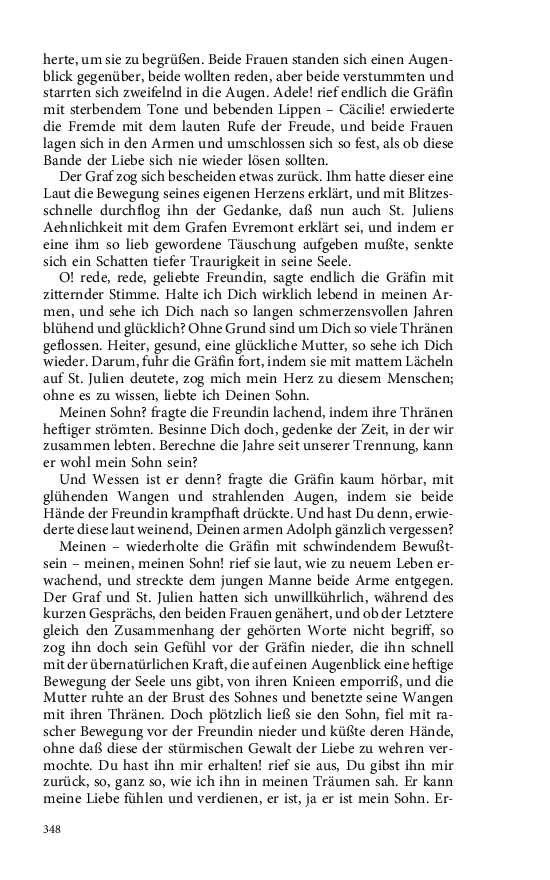 herte, um sie zu begrüßen. Beide Frauen standen sich einen Augenblick gegenüber, beide wollten reden, aber beide verstummten und starrten sich zweifelnd in die Augen. Adele! rief endlich die Gräfin mit sterbendem Tone und bebenden Lippen – Cäcilie! erwiederte die Fremde mit dem lauten Rufe der Freude, und beide Frauen lagen sich in den Armen und umschlossen sich so fest, als ob diese Bande der Liebe sich nie wieder lösen sollten.

Der Graf zog sich bescheiden etwas zurück. Ihm hatte dieser eine Laut die Bewegung seines eigenen Herzens erklärt, und mit Blitzesschnelle durchflog ihn der Gedanke, daß nun auch St. Juliens Aehnlichkeit mit dem Grafen Evremont erklärt sei, und indem er eine ihm so lieb gewordene Täuschung aufgeben mußte, senkte sich ein Schatten tiefer Traurigkeit in seine Seele.

O! rede, rede, geliebte Freundin, sagte endlich die Gräfin mit zitternder Stimme. Halte ich Dich wirklich lebend in meinen Armen, und sehe ich Dich nach so langen schmerzensvollen Jahren blühend und glücklich? Ohne Grund sind um Dich so viele Thränen geflossen. Heiter, gesund, eine glückliche Mutter, so sehe ich Dich wieder. Darum, fuhr die Gräfin fort, indem sie mit mattem Lächeln auf St. Julien deutete, zog mich mein Herz zu diesem Menschen; ohne es zu wissen, liebte ich Deinen Sohn.

Meinen Sohn? fragte die Freundin lachend, indem ihre Thränen heftiger strömten. Besinne Dich doch, gedenke der Zeit, in der wir zusammen lebten. Berechne die Jahre seit unserer Trennung, kann er wohl mein Sohn sein?

Und Wessen ist er denn? fragte die Gräfin kaum hörbar, mit glühenden Wangen und strahlenden Augen, indem sie beide Hände der Freundin krampfhaft drückte. Und hast Du denn, erwiederte diese laut weinend, Deinen armen Adolph gänzlich vergessen?

Meinen – wiederholte die Gräfin mit schwindendem Bewußtsein – meinen, meinen Sohn! rief sie laut, wie zu neuem Leben erwachend, und streckte dem jungen Manne beide Arme entgegen. Der Graf und St. Julien hatten sich unwillkührlich, während des kurzen Gesprächs, den beiden Frauen genähert, und ob der Letztere gleich den Zusammenhang der gehörten Worte nicht begriff, so zog ihn doch sein Gefühl vor der Gräfin nieder, die ihn schnell mit der übernatürlichen Kraft, die auf einen Augenblick eine heftige Bewegung der Seele uns gibt, von ihren Knieen emporriß, und die Mutter ruhte an der Brust des Sohnes und benetzte seine Wangen mit ihren Thränen. Doch plötzlich ließ sie den Sohn, fiel mit rascher Bewegung vor der Freundin nieder und küßte deren Hände, ohne daß diese der stürmischen Gewalt der Liebe zu wehren vermochte. Du hast ihn mir erhalten! rief sie aus, Du gibst ihn mir zurück, so, ganz so, wie ich ihn in meinen Träumen sah. Er kann meine Liebe fühlen und verdienen, er ist, ja er ist mein Sohn. Er-

348